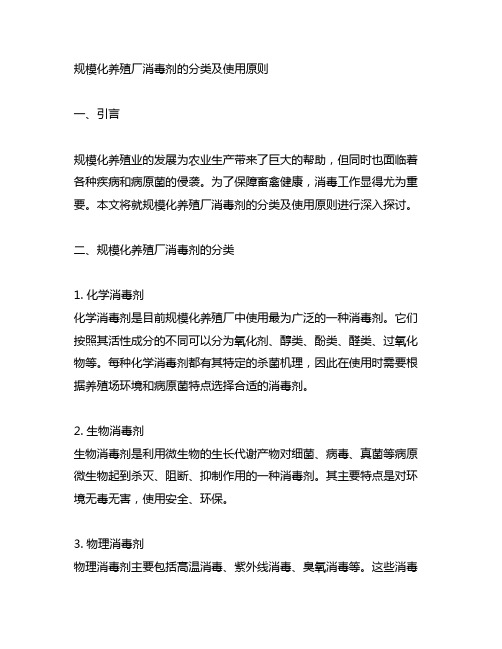 规模化养殖厂消毒剂的分类及使用原则

一、引言

规模化养殖业的发展为农业生产带来了巨大的帮助，但同时也面临着各种疾病和病原菌的侵袭。为了保障畜禽健康，消毒工作显得尤为重要。本文将就规模化养殖厂消毒剂的分类及使用原则进行深入探讨。

二、规模化养殖厂消毒剂的分类

1. 化学消毒剂
化学消毒剂是目前规模化养殖厂中使用最为广泛的一种消毒剂。它们按照其活性成分的不同可以分为氧化剂、醇类、酚类、醛类、过氧化物等。每种化学消毒剂都有其特定的杀菌机理，因此在使用时需要根据养殖场环境和病原菌特点选择合适的消毒剂。

2. 生物消毒剂
生物消毒剂是利用微生物的生长代谢产物对细菌、病毒、真菌等病原微生物起到杀灭、阻断、抑制作用的一种消毒剂。其主要特点是对环境无毒无害，使用安全、环保。

3. 物理消毒剂
物理消毒剂主要包括高温消毒、紫外线消毒、臭氧消毒等。这些消毒